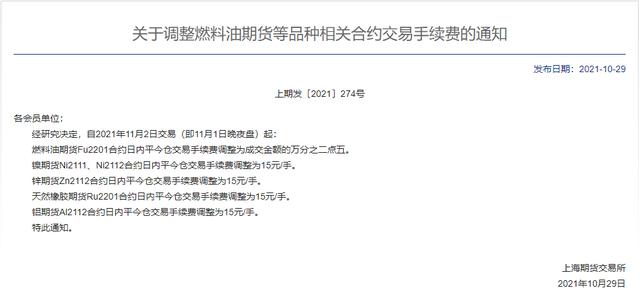 关于调整燃料油期货等品种相关合约交易手续费的通知

发布日期：2021-10-29

上期发〔2021〕274号

各会员单位：

经研究决定，自2021年11月2日交易（即11月1日晚夜盘）起：

燃料油期货Fu2201合约日内平今仓交易手续费调整为成交金额的万分之二点五。

镍期货Ni2111、Ni2112合约日内平今仓交易手续费调整为15元/手。

锌期货Zn2112合约日内平今仓交易手续费调整为15元/手。

天然橡胶期货Ru2201合约日内平今仓交易手续费调整为15元/手。

铝期货Al2112合约日内平今仓交易手续费调整为15元/手。

特此通知。

上海期货交易所

2021年10月29日